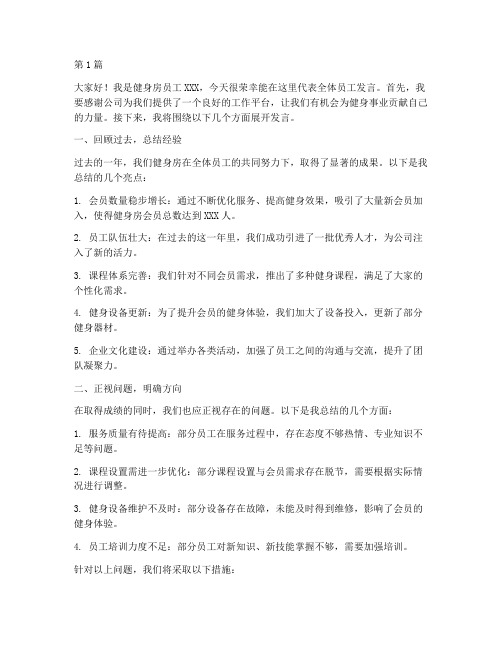 第1篇

大家好！我是健身房员工XXX，今天很荣幸能在这里代表全体员工发言。首先，我要感谢公司为我们提供了一个良好的工作平台，让我们有机会为健身事业贡献自己的力量。接下来，我将围绕以下几个方面展开发言。

一、回顾过去，总结经验

过去的一年，我们健身房在全体员工的共同努力下，取得了显著的成果。以下是我总结的几个亮点：

1. 会员数量稳步增长：通过不断优化服务、提高健身效果，吸引了大量新会员加入，使得健身房会员总数达到XXX人。

2. 员工队伍壮大：在过去的这一年里，我们成功引进了一批优秀人才，为公司注入了新的活力。

3. 课程体系完善：我们针对不同会员需求，推出了多种健身课程，满足了大家的个性化需求。

4. 健身设备更新：为了提升会员的健身体验，我们加大了设备投入，更新了部分健身器材。

5. 企业文化建设：通过举办各类活动，加强了员工之间的沟通与交流，提升了团队凝聚力。

二、正视问题，明确方向

在取得成绩的同时，我们也应正视存在的问题。以下是我总结的几个方面：

1. 服务质量有待提高：部分员工在服务过程中，存在态度不够热情、专业知识不足等问题。

2. 课程设置需进一步优化：部分课程设置与会员需求存在脱节，需要根据实际情况进行调整。

3. 健身设备维护不及时：部分设备存在故障，未能及时得到维修，影响了会员的健身体验。

4. 员工培训力度不足：部分员工对新知识、新技能掌握不够，需要加强培训。

针对以上问题，我们将采取以下措施：